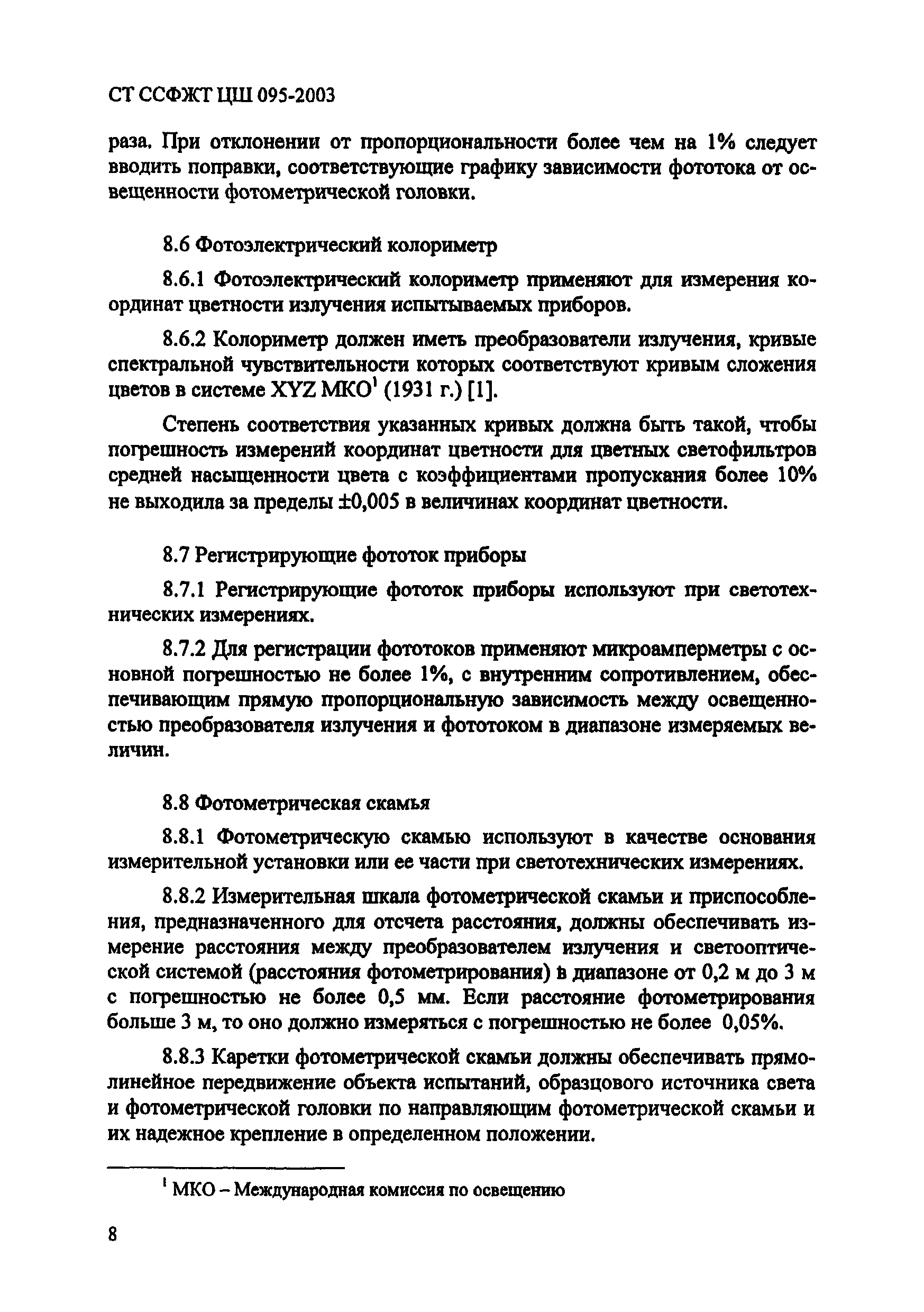 СТ ССФЖТ ЦШ 095-2003

раза. При отклонении от пропорциональности более чем на 1% следует вводить поправки, соответствующие графику зависимости фототока от освещенности фотометрической головки.

8.6 Фотоэлектрический колориметр

8.6.1 Фотоэлектрический колориметр применяют для измерения координат цветности излучения испытываемых приборов.

8.6.2 Колориметр должен иметь преобразователи излучения, кривые спектральной чувствительности которых соответствуют кривым сложения цветов в системе XYZ МКО$^1$ (1931 г.) [1].

Степень соответствия указанных кривых должна быть такой, чтобы погрешность измерений координат цветности для цветных светофильтров средней насыщенности цвета с коэффициентами пропускания более 10% не выходила за пределы ±0,005 в величинах координат цветности.

8.7 Регистрирующие фототок приборы

8.7.1 Регистрирующие фототок приборы используют при светотехнических измерениях.

8.7.2 Для регистрации фототоков применяют микроамперметры с основной погрешностью не более 1%, с внутренним сопротивлением, обеспечивающим прямую пропорциональную зависимость между освещенностью преобразователя излучения и фототоком в диапазоне измеряемых величин.

8.8 Фотометрическая скамья

8.8.1 Фотометрическую скамью используют в качестве основания измерительной установки или ее части при светотехнических измерениях.

8.8.2 Измерительная шкала фотометрической скамьи и приспособления, предназначенного для отсчета расстояния, должны обеспечивать измерение расстояния между преобразователем излучения и светооптической системой (расстояния фотометрирования) в диапазоне от 0,2 м до 3 м с погрешностью не более 0,5 мм. Если расстояние фотометрирования больше 3 м, то оно должно измеряться с погрешностью не более 0,05%.

8.8.3 Каретки фотометрической скамьи должны обеспечивать прямолинейное передвижение объекта испытаний, образцового источника света и фотометрической головки по направляющим фотометрической скамьи и их надежное крепление в определенном положении.

$^1$ МКО – Международная комиссия по освещению

8